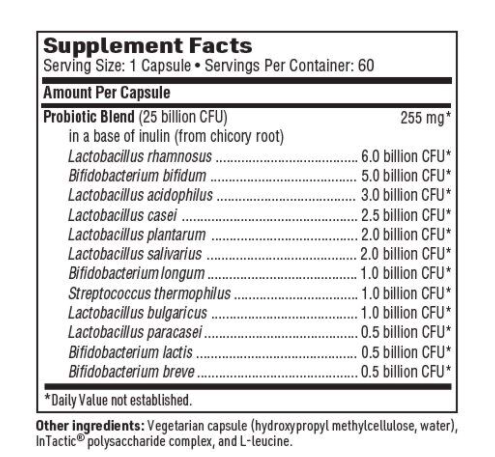 Supplement Facts
Serving Size: 1 Capsule • Servings Per Container: 60

Amount Per Capsule

Probiotic Blend (25 billion CFU) 255 mg*
in a base of inulin (from chicory root)
Lactobacillus rhamnosus 6.0 billion CFU*
Bifidobacterium bifidum 5.0 billion CFU*
Lactobacillus acidophilus 3.0 billion CFU*
Lactobacillus casei 2.5 billion CFU*
Lactobacillus plantarum 2.0 billion CFU*
Lactobacillus salivarius 2.0 billion CFU*
Bifidobacterium longum 1.0 billion CFU*
Streptococcus thermophilus 1.0 billion CFU*
Lactobacillus bulgaricus 1.0 billion CFU*
Lactobacillus paracasei 0.5 billion CFU*
Bifidobacterium lactis 0.5 billion CFU*
Bifidobacterium breve 0.5 billion CFU*

*Daily Value not established.

Other ingredients: Vegetarian capsule (hydroxypropyl methylcellulose, water), InTactic® polysaccharide complex, and L-leucine.